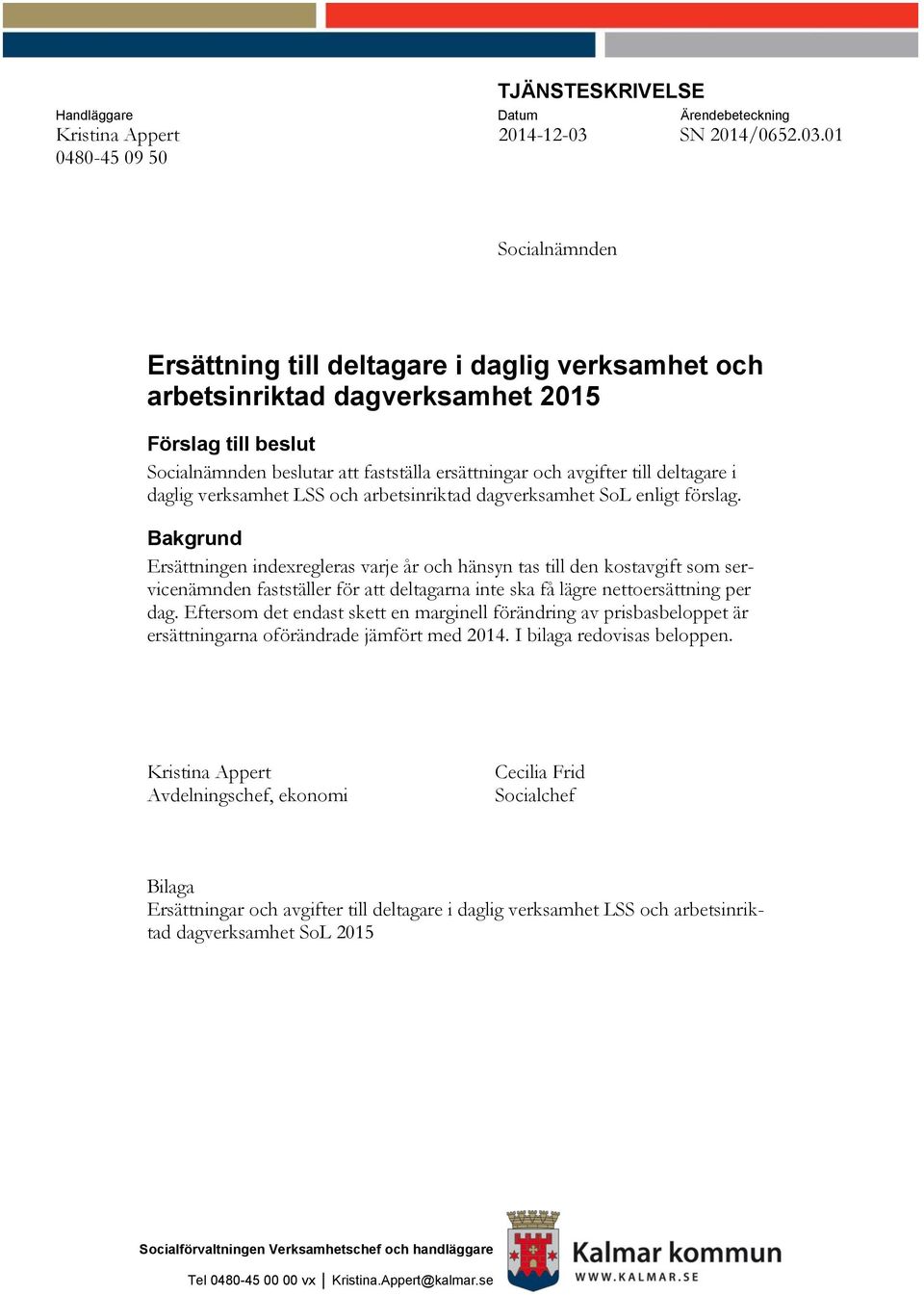 TJÄNSTESKRIVELSE

Handläggare
Kristina Appert
0480-45 09 50

Datum
2014-12-03

Ärendebeteckning
SN 2014/0652.03.01

Socialnämnden

Ersättning till deltagare i daglig verksamhet och arbetsinriktad dagverksamhet 2015

Förslag till beslut
Socialnämnden beslutar att fastställa ersättningar och avgifter till deltagare i daglig verksamhet LSS och arbetsinriktad dagverksamhet SoL enligt förslag.

Bakgrund
Ersättningen indexregleras varje år och hänsyn tas till den kostavgift som servicenämnden fastställer för att deltagarna inte ska få lägre nettoersättning per dag. Eftersom det endast skett en marginell förändring av prisbasbeloppet är ersättningarna oförändrade jämfört med 2014. I bilaga redovisas beloppen.

Kristina Appert
Avdelningschef, ekonomi

Cecilia Frid
Socialchef

Bilaga
Ersättningar och avgifter till deltagare i daglig verksamhet LSS och arbetsinriktad dagverksamhet SoL 2015

Socialförvaltningen Verksamhetschef och handläggare
Tel 0480-45 00 00 vx | Kristina.Appert@kalmar.se

Kalmar kommun
WWW.KALMAR.SE